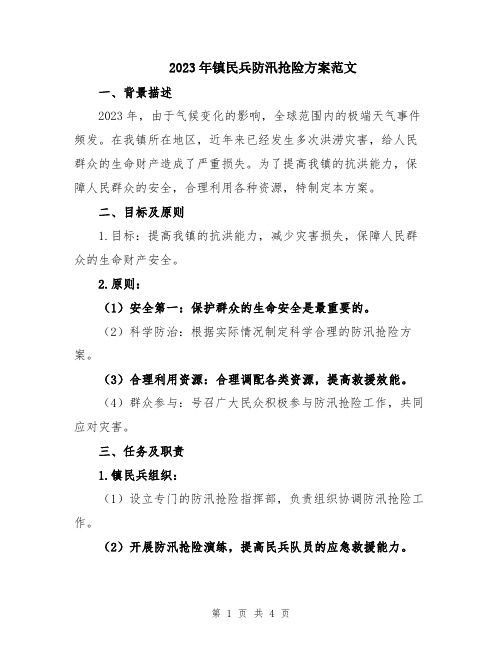 2023年镇民兵防汛抢险方案范文

一、背景描述

2023年，由于气候变化的影响，全球范围内的极端天气事件频发。在我镇所在地区，近年来已经发生多次洪涝灾害，给人民群众的生命财产造成了严重损失。为了提高我镇的抗洪能力，保障人民群众的安全，合理利用各种资源，特制定本方案。

二、目标及原则

1.目标：提高我镇的抗洪能力，减少灾害损失，保障人民群众的生命财产安全。

2.原则：

（1）安全第一：保护群众的生命安全是最重要的。

（2）科学防治：根据实际情况制定科学合理的防汛抢险方案。

（3）合理利用资源：合理调配各类资源，提高救援效能。

（4）群众参与：号召广大民众积极参与防汛抢险工作，共同应对灾害。

三、任务及职责

1.镇民兵组织：

（1）设立专门的防汛抢险指挥部，负责组织协调防汛抢险工作。

（2）开展防汛抢险演练，提高民兵队员的应急救援能力。

第 1 页 共 4 页